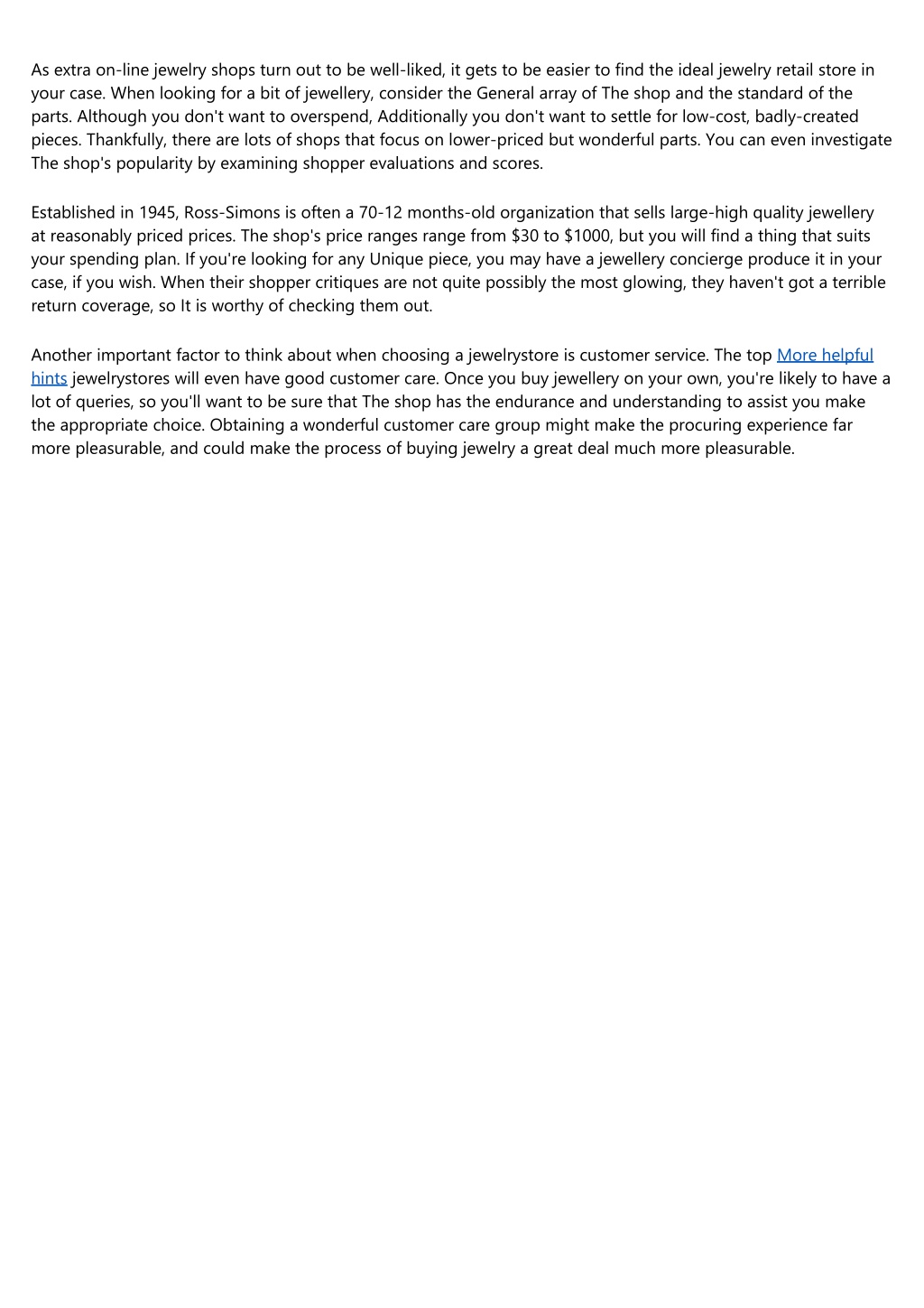 As extra on-line jewelry shops turn out to be well-liked, it gets to be easier to find the ideal jewelry retail store in your case. When looking for a bit of jewellery, consider the General array of The shop and the standard of the parts. Although you don't want to overspend, Additionally you don't want to settle for low-cost, badly-created pieces. Thankfully, there are lots of shops that focus on lower-priced but wonderful parts. You can even investigate The shop's popularity by examining shopper evaluations and scores.

Established in 1945, Ross-Simons is often a 70-12 months-old organization that sells large-high quality jewellery at reasonably priced prices. The shop's price ranges range from \$30 to \$1000, but you will find a thing that suits your spending plan. If you're looking for any Unique piece, you may have a jewellery concierge produce it in your case, if you wish. When their shopper critiques are not quite possibly the most glowing, they haven't got a terrible return coverage, so It is worthy of checking them out.

Another important factor to think about when choosing a jewelrystore is customer service. The top More helpful hints jewelrystores will even have good customer care. Once you buy jewellery on your own, you're likely to have a lot of queries, so you'll want to be sure that The shop has the endurance and understanding to assist you make the appropriate choice. Obtaining a wonderful customer care group might make the procuring experience far more pleasurable, and could make the process of buying jewelry a great deal much more pleasurable.